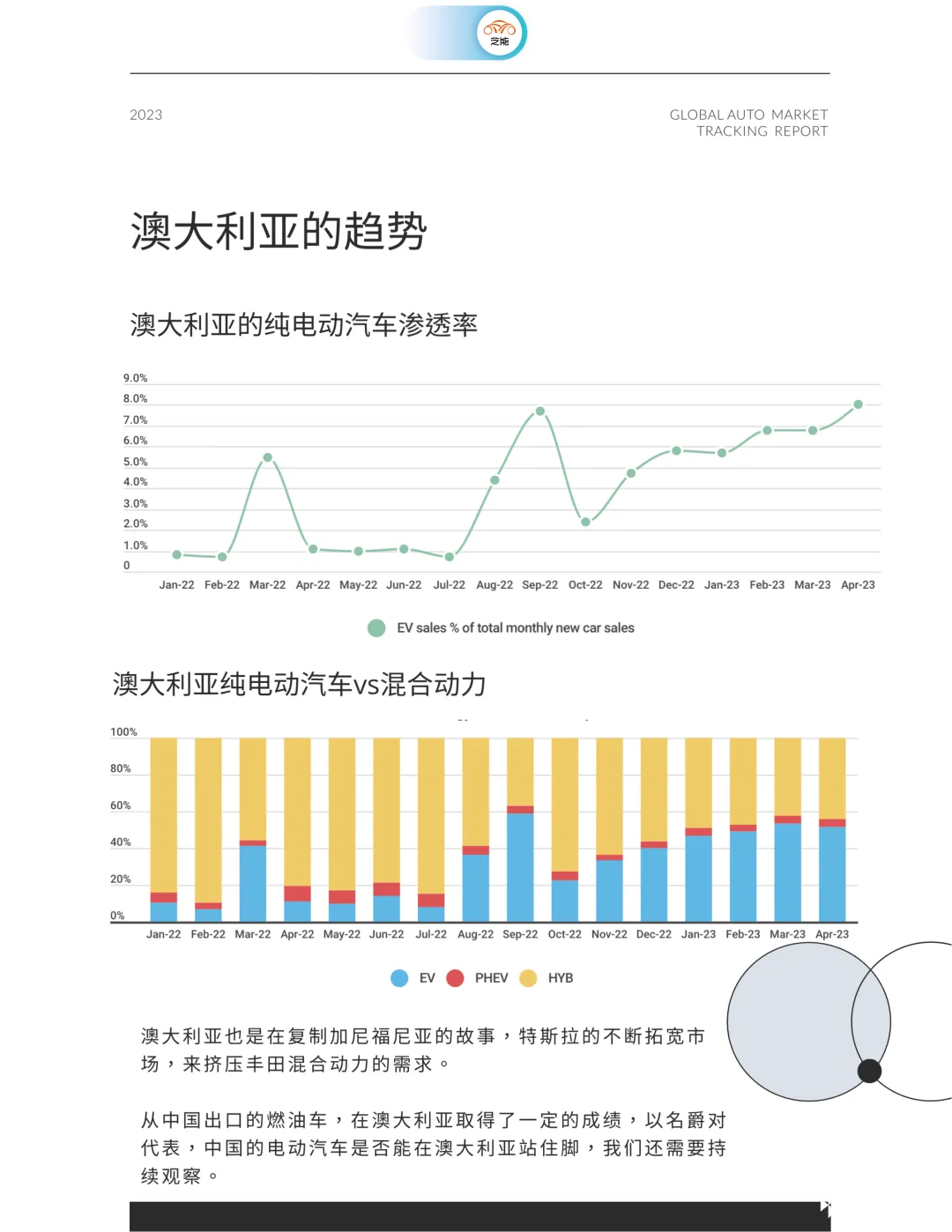 芝能

2023

GLOBAL AUTO MARKET TRACKING REPORT

澳大利亚的趋势

澳大利亚的纯电动汽车渗透率

9.0%
8.0%
7.0%
6.0%
5.0%
4.0%
3.0%
2.0%
1.0%
0

Jan-22 Feb-22 Mar-22 Apr-22 May-22 Jun-22 Jul-22 Aug-22 Sep-22 Oct-22 Nov-22 Dec-22 Jan-23 Feb-23 Mar-23 Apr-23

EV sales % of total monthly new car sales

澳大利亚纯电动汽车vs混合动力

100%
80%
60%
40%
20%
0%

Jan-22 Feb-22 Mar-22 Apr-22 May-22 Jun-22 Jul-22 Aug-22 Sep-22 Oct-22 Nov-22 Dec-22 Jan-23 Feb-23 Mar-23 Apr-23

EV PHEV HYB

澳大利亚也是在复制加尼福尼亚的故事，特斯拉的不断拓宽市场，来挤压丰田混合动力的需求。

从中国出口的燃油车，在澳大利亚取得了一定的成绩，以名爵对代表，中国的电动汽车是否能在澳大利亚站住脚，我们还需要持续观察。